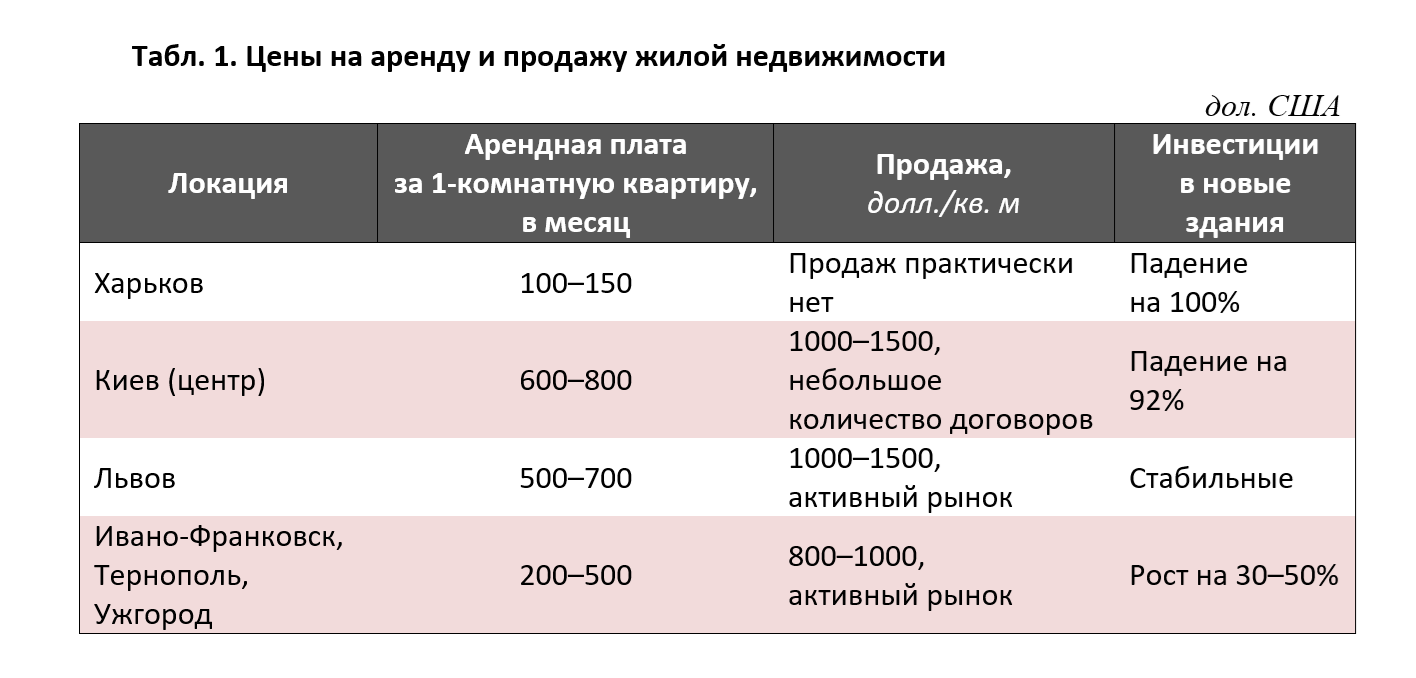 Табл. 1. Цены на аренду и продажу жилой недвижимости

дол. США

| Локация | Арендная плата за 1-комнатную квартиру, в месяц | Продажа, долл./кв. м | Инвестиции в новые здания |
|---|---|---|---|
| Харьков | 100–150 | Продаж практически нет | Падение на 100% |
| Киев (центр) | 600–800 | 1000–1500, небольшое количество договоров | Падение на 92% |
| Львов | 500–700 | 1000–1500, активный рынок | Стабильные |
| Ивано-Франковск, Тернополь, Ужгород | 200–500 | 800–1000, активный рынок | Рост на 30–50% |